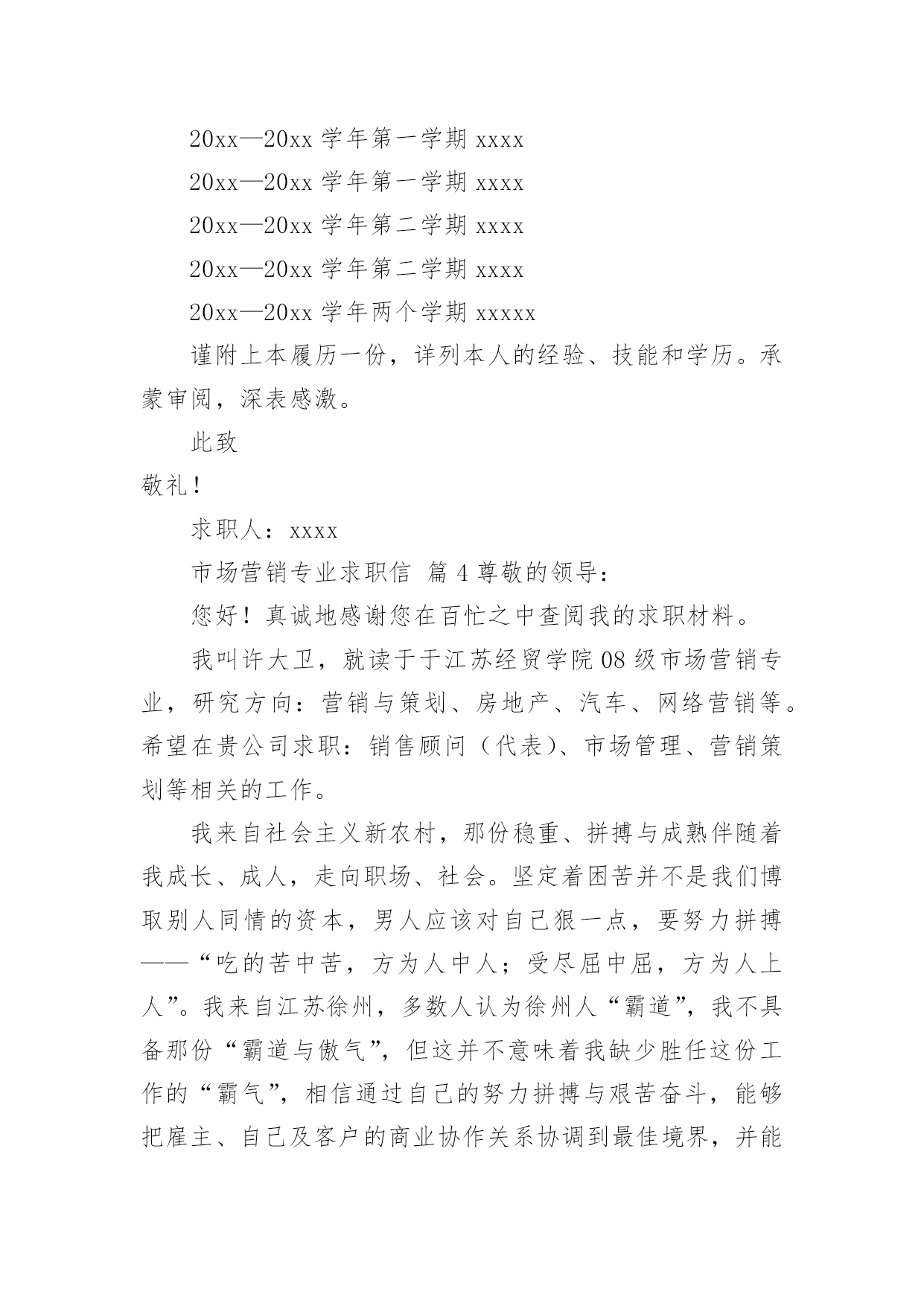 20xx—20xx 学年第一学期 xxxx

20xx—20xx 学年第一学期 xxxx

20xx—20xx 学年第二学期 xxxx

20xx—20xx 学年第二学期 xxxx

20xx—20xx 学年两个学期 xxxxx

谨附上本履历一份，详列本人的经验、技能和学历。承蒙审阅，深表感激。

此致

敬礼！

求职人：xxxx

市场营销专业求职信 篇 4 尊敬的领导：

您好！真诚地感谢您在百忙之中查阅我的求职材料。

我叫许大卫，就读于于江苏经贸学院 08 级市场营销专业，研究方向：营销与策划、房地产、汽车、网络营销等。希望在贵公司求职：销售顾问（代表）、市场管理、营销策划等相关的工作。

我来自社会主义新农村，那份稳重、拼搏与成熟伴随着我成长、成人，走向职场、社会。坚定着困苦并不是我们博取别人同情的资本，男人应该对自己狠一点，要努力拼搏——“吃的苦中苦，方为人中人；受尽屈中屈，方为人上人”。我来自江苏徐州，多数人认为徐州人“霸道”，我不具备那份“霸道与傲气”，但这并不意味着我缺少胜任这份工作的“霸气”，相信通过自己的努力拼搏与艰苦奋斗，能够把雇主、自己及客户的商业协作关系协调到最佳境界，并能